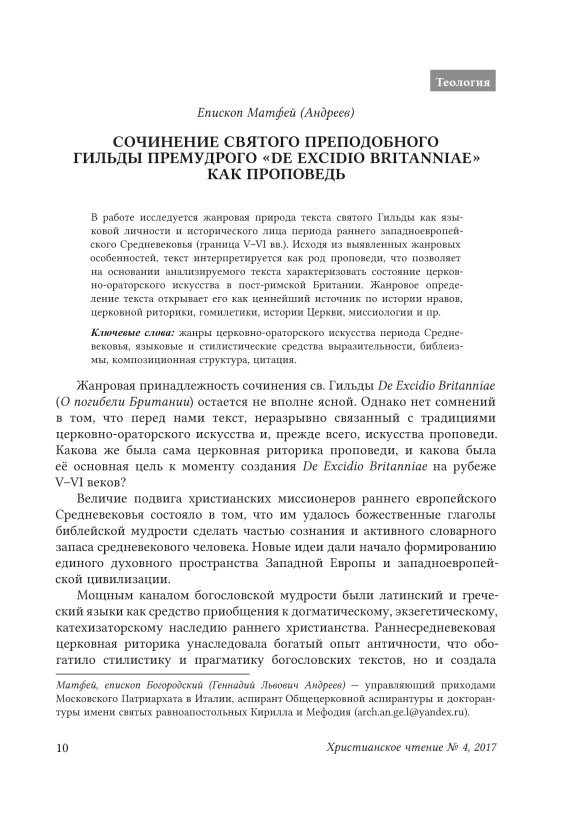 Теология

Епископ Матфей (Андреев)

СОЧИНЕНИЕ СВЯТОГО ПРЕПОДОБНОГО ГИЛЬДЫ ПРЕМУДРОГО «DE EXCIDIO BRITANNIAE» КАК ПРОПОВЕДЬ

В работе исследуется жанровая природа текста святого Гильды как языковой личности и исторического лица периода раннего западноевропейского Средневековья (граница V–VI вв.). Исходя из выявленных жанровых особенностей, текст интерпретируется как род проповеди, что позволяет на основании анализируемого текста характеризовать состояние церковно-ораторского искусства в пост-римской Британии. Жанровое определение текста открывает его как ценнейший источник по истории нравов, церковной риторики, гомилетики, истории Церкви, миссиологии и пр.

Ключевые слова: жанры церковно-ораторского искусства периода Средневековья, языковые и стилистические средства выразительности, библеизмы, композиционная структура, цитация.

Жанровая принадлежность сочинения св. Гильды De Excidio Britanniae (О погибели Британии) остается не вполне ясной. Однако нет сомнений в том, что перед нами текст, неразрывно связанный с традициями церковно-ораторского искусства и, прежде всего, искусства проповеди. Какова же была сама церковная риторика проповеди, и какова была её основная цель к моменту создания De Excidio Britanniae на рубеже V–VI веков?

Величие подвига христианских миссионеров раннего европейского Средневековья состояло в том, что им удалось божественные глаголы библейской мудрости сделать частью сознания и активного словарного запаса средневекового человека. Новые идеи дали начало формированию единого духовного пространства Западной Европы и западноевропейской цивилизации.

Мощным каналом богословской мудрости были латинский и греческий языки как средство приобщения к догматическому, экзегетическому, катехизаторскому наследию раннего христианства. Раннесредневековая церковная риторика унаследовала богатый опыт античности, что обогатило стилистику и прагматику богословских текстов, но и создала

Матфей, епископ Богородский (Геннадий Львович Андреев) — управляющий приходами Московского Патриархата в Италии, аспирант Общецерковной аспирантуры и докторантуры имени святых равноапостольных Кирилла и Мефодия (arch.an.ge.l@yandex.ru).

10

Христианское чтение № 4, 2017